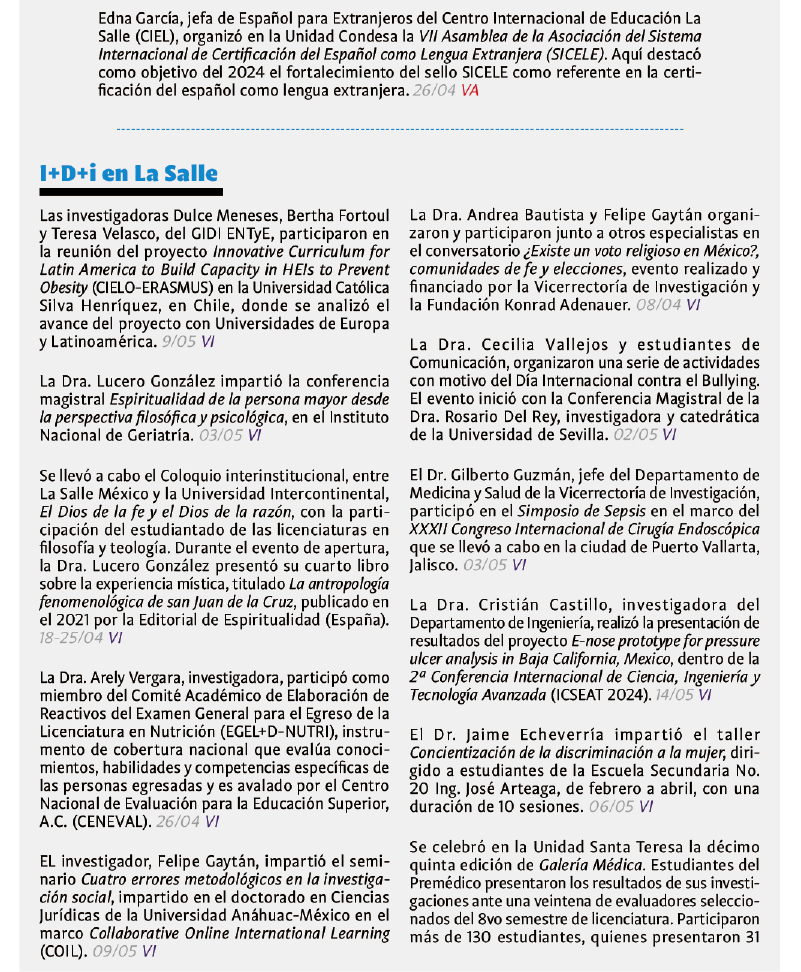 Edna García, jefa de Español para Extranjeros del Centro Internacional de Educación La Salle (CIEL), organizó en la Unidad Condesa la VII Asamblea de la Asociación del Sistema Internacional de Certificación del Español como Lengua Extranjera (SICELE). Aquí destacó como objetivo del 2024 el fortalecimiento del sello SICELE como referente en la certificación del español como lengua extranjera. 26/04 VA

I+D+i en La Salle

Las investigadoras Dulce Meneses, Bertha Fortoul y Teresa Velasco, del GIDI ENTyE, participaron en la reunión del proyecto Innovative Curriculum for Latin America to Build Capacity in HEIs to Prevent Obesity (CIELO-ERASMUS) en la Universidad Católica Silva Henríquez, en Chile, donde se analizó el avance del proyecto con Universidades de Europa y Latinoamérica. 9/05 VI

La Dra. Lucero González impartió la conferencia magistral Espiritualidad de la persona mayor desde la perspectiva filosófica y psicológica, en el Instituto Nacional de Geriatría. 03/05 VI

Se llevó a cabo el Coloquio interinstitucional, entre La Salle México y la Universidad Intercontinental, El Dios de la fe y el Dios de la razón, con la participación del estudiantado de las licenciaturas en filosofía y teología. Durante el evento de apertura, la Dra. Lucero González presentó su cuarto libro sobre la experiencia mística, titulado La antropología fenomenológica de san Juan de la Cruz, publicado en el 2021 por la Editorial de Espiritualidad (España). 18-25/04 VI

La Dra. Arely Vergara, investigadora, participó como miembro del Comité Académico de Elaboración de Reactivos del Examen General para el Egreso de la Licenciatura en Nutrición (EGEL+D-NUTRI), instrumento de cobertura nacional que evalúa conocimientos, habilidades y competencias específicas de las personas egresadas y es avalado por el Centro Nacional de Evaluación para la Educación Superior, A.C. (CENEVAL). 26/04 VI

EL investigador, Felipe Gaytán, impartió el seminario Cuatro errores metodológicos en la investigación social, impartido en el doctorado en Ciencias Jurídicas de la Universidad Anáhuac-México en el marco Collaborative Online International Learning (COIL). 09/05 VI

La Dra. Andrea Bautista y Felipe Gaytán organizaron y participaron junto a otros especialistas en el conversatorio ¿Existe un voto religioso en México?, comunidades de fe y elecciones, evento realizado y financiado por la Vicerrectoría de Investigación y la Fundación Konrad Adenauer. 08/04 VI

La Dra. Cecilia Vallejos y estudiantes de Comunicación, organizaron una serie de actividades con motivo del Día Internacional contra el Bullying. El evento inició con la Conferencia Magistral de la Dra. Rosario Del Rey, investigadora y catedrática de la Universidad de Sevilla. 02/05 VI

El Dr. Gilberto Guzmán, jefe del Departamento de Medicina y Salud de la Vicerrectoría de Investigación, participó en el Simposio de Sepsis en el marco del XXXII Congreso Internacional de Cirugía Endoscópica que se llevó a cabo en la ciudad de Puerto Vallarta, Jalisco. 03/05 VI

La Dra. Cristián Castillo, investigadora del Departamento de Ingeniería, realizó la presentación de resultados del proyecto E-nose prototype for pressure ulcer analysis in Baja California, Mexico, dentro de la 2ª Conferencia Internacional de Ciencia, Ingeniería y Tecnología Avanzada (ICSEAT 2024). 14/05 VI

El Dr. Jaime Echeverría impartió el taller Concientización de la discriminación a la mujer, dirigido a estudiantes de la Escuela Secundaria No. 20 Ing. José Arteaga, de febrero a abril, con una duración de 10 sesiones. 06/05 VI

Se celebró en la Unidad Santa Teresa la décimo quinta edición de Galería Médica. Estudiantes del Premédico presentaron los resultados de sus investigaciones ante una veintena de evaluadores seleccionados del 8vo semestre de licenciatura. Participaron más de 130 estudiantes, quienes presentaron 31